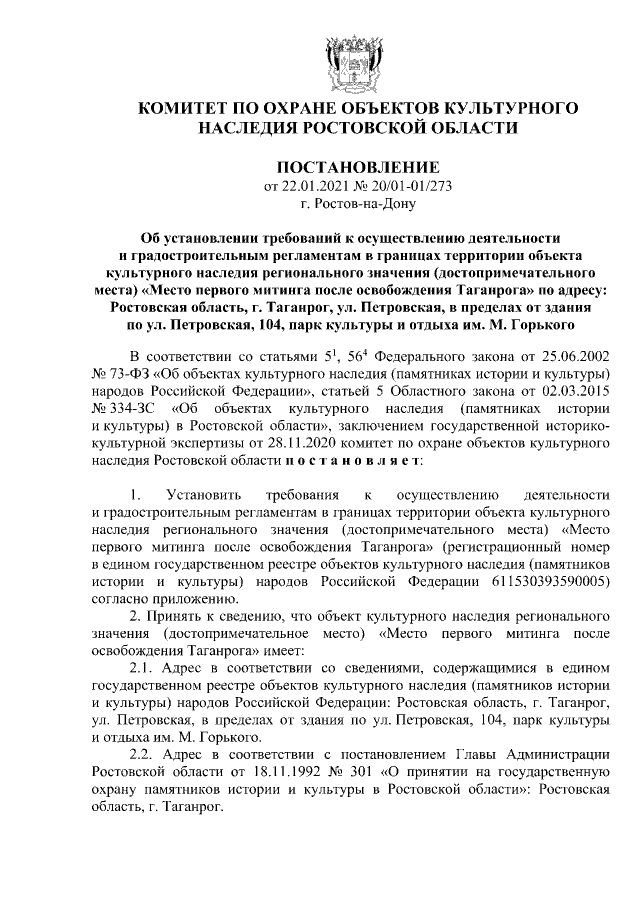 КОМИТЕТ ПО ОХРАНЕ ОБЪЕКТОВ КУЛЬТУРНОГО НАСЛЕДИЯ РОСТОВСКОЙ ОБЛАСТИ

ПОСТАНОВЛЕНИЕ
от 22.01.2021 № 20/01-01/273
г. Ростов-на-Дону

Об установлении требований к осуществлению деятельности и градостроительным регламентам в границах территории объекта культурного наследия регионального значения (достопримечательного места) «Место первого митинга после освобождения Таганрога» по адресу: Ростовская область, г. Таганрог, ул. Петровская, в пределах от здания по ул. Петровская, 104, парк культуры и отдыха им. М. Горького

В соответствии со статьями $5^1$, $56^4$ Федерального закона от 25.06.2002 № 73-ФЗ «Об объектах культурного наследия (памятниках истории и культуры) народов Российской Федерации», статьей 5 Областного закона от 02.03.2015 № 334-ЗС «Об объектах культурного наследия (памятниках истории и культуры) в Ростовской области», заключением государственной историко-культурной экспертизы от 28.11.2020 комитет по охране объектов культурного наследия Ростовской области п о с т а н о в л я е т:

1. Установить требования к осуществлению деятельности и градостроительным регламентам в границах территории объекта культурного наследия регионального значения (достопримечательного места) «Место первого митинга после освобождения Таганрога» (регистрационный номер в едином государственном реестре объектов культурного наследия (памятников истории и культуры) народов Российской Федерации 611530393590005) согласно приложению.

2. Принять к сведению, что объект культурного наследия регионального значения (достопримечательное место) «Место первого митинга после освобождения Таганрога» имеет:

2.1. Адрес в соответствии со сведениями, содержащимися в едином государственном реестре объектов культурного наследия (памятников истории и культуры) народов Российской Федерации: Ростовская область, г. Таганрог, ул. Петровская, в пределах от здания по ул. Петровская, 104, парк культуры и отдыха им. М. Горького.

2.2. Адрес в соответствии с постановлением Главы Администрации Ростовской области от 18.11.1992 № 301 «О принятии на государственную охрану памятников истории и культуры в Ростовской области»: Ростовская область, г. Таганрог.